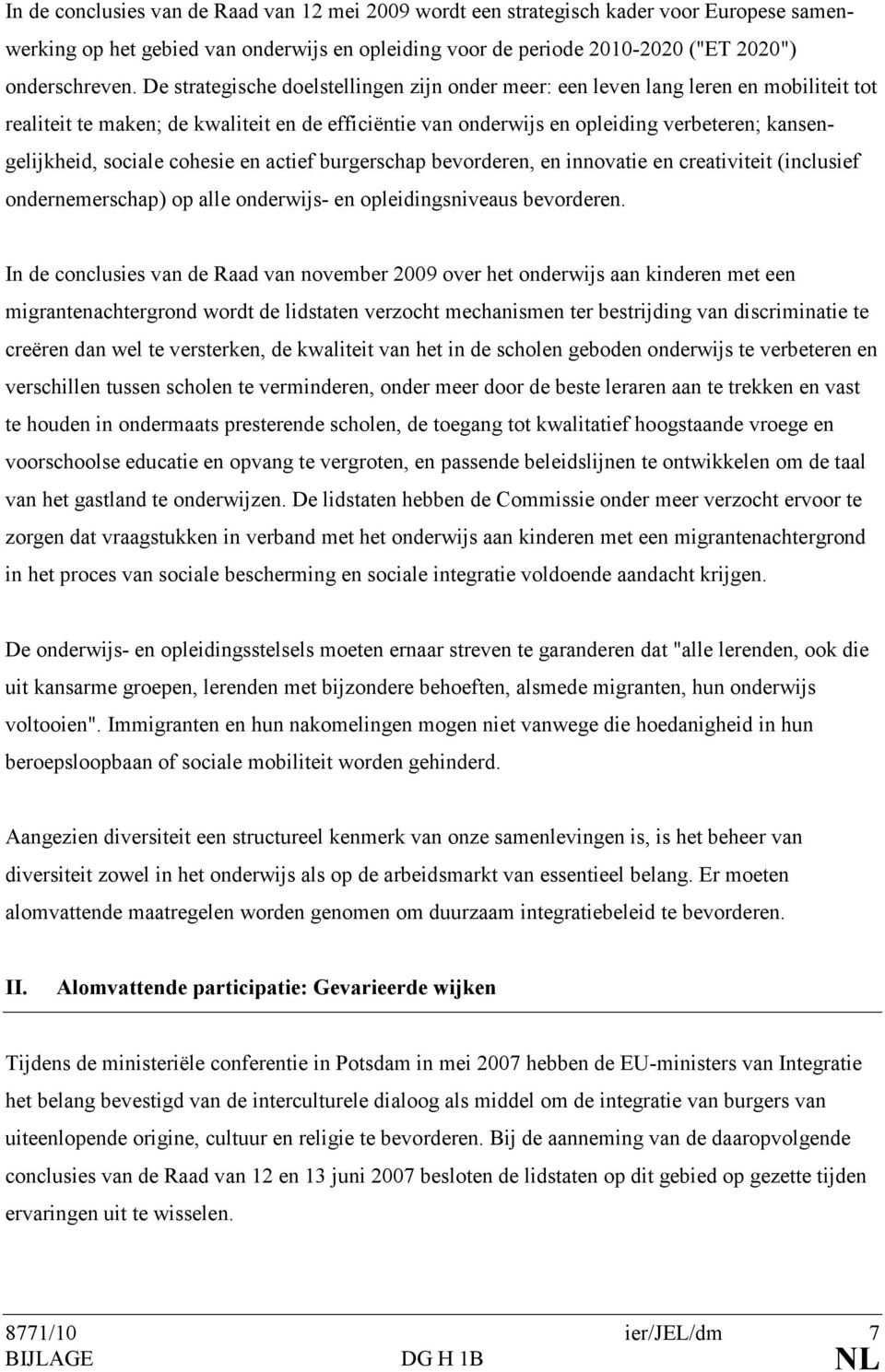 In de conclusies van de Raad van 12 mei 2009 wordt een strategisch kader voor Europese samenwerking op het gebied van onderwijs en opleiding voor de periode 2010-2020 ("ET 2020") onderschreven. De strategische doelstellingen zijn onder meer: een leven lang leren en mobiliteit tot realiteit te maken; de kwaliteit en de efficiëntie van onderwijs en opleiding verbeteren; kansengelijkheid, sociale cohesie en actief burgerschap bevorderen, en innovatie en creativiteit (inclusief ondernemerschap) op alle onderwijs- en opleidingsniveaus bevorderen.

In de conclusies van de Raad van november 2009 over het onderwijs aan kinderen met een migrantenachtergrond wordt de lidstaten verzocht mechanismen ter bestrijding van discriminatie te creëren dan wel te versterken, de kwaliteit van het in de scholen geboden onderwijs te verbeteren en verschillen tussen scholen te verminderen, onder meer door de beste leraren aan te trekken en vast te houden in ondermaats presterende scholen, de toegang tot kwalitatief hoogstaande vroege en voorschoolse educatie en opvang te vergroten, en passende beleidslijnen te ontwikkelen om de taal van het gastland te onderwijzen. De lidstaten hebben de Commissie onder meer verzocht ervoor te zorgen dat vraagstukken in verband met het onderwijs aan kinderen met een migrantenachtergrond in het proces van sociale bescherming en sociale integratie voldoende aandacht krijgen.

De onderwijs- en opleidingsstelsels moeten ernaar streven te garanderen dat "alle lerenden, ook die uit kansarme groepen, lerenden met bijzondere behoeften, alsmede migranten, hun onderwijs voltooien". Immigranten en hun nakomelingen mogen niet vanwege die hoedanigheid in hun beroepsloopbaan of sociale mobiliteit worden gehinderd.

Aangezien diversiteit een structureel kenmerk van onze samenlevingen is, is het beheer van diversiteit zowel in het onderwijs als op de arbeidsmarkt van essentieel belang. Er moeten alomvattende maatregelen worden genomen om duurzaam integratiebeleid te bevorderen.

II. Alomvattende participatie: Gevarieerde wijken

Tijdens de ministeriële conferentie in Potsdam in mei 2007 hebben de EU-ministers van Integratie het belang bevestigd van de interculturele dialoog als middel om de integratie van burgers van uiteenlopende origine, cultuur en religie te bevorderen. Bij de aanneming van de daaropvolgende conclusies van de Raad van 12 en 13 juni 2007 besloten de lidstaten op dit gebied op gezette tijden ervaringen uit te wisselen.

8771/10 ier/JEL/dm 7
BIJLAGE DG H 1B NL